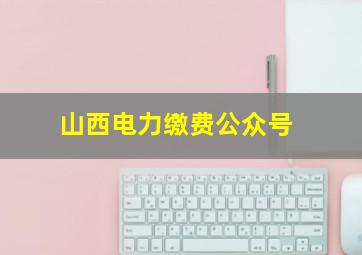 山西电力缴费公众号